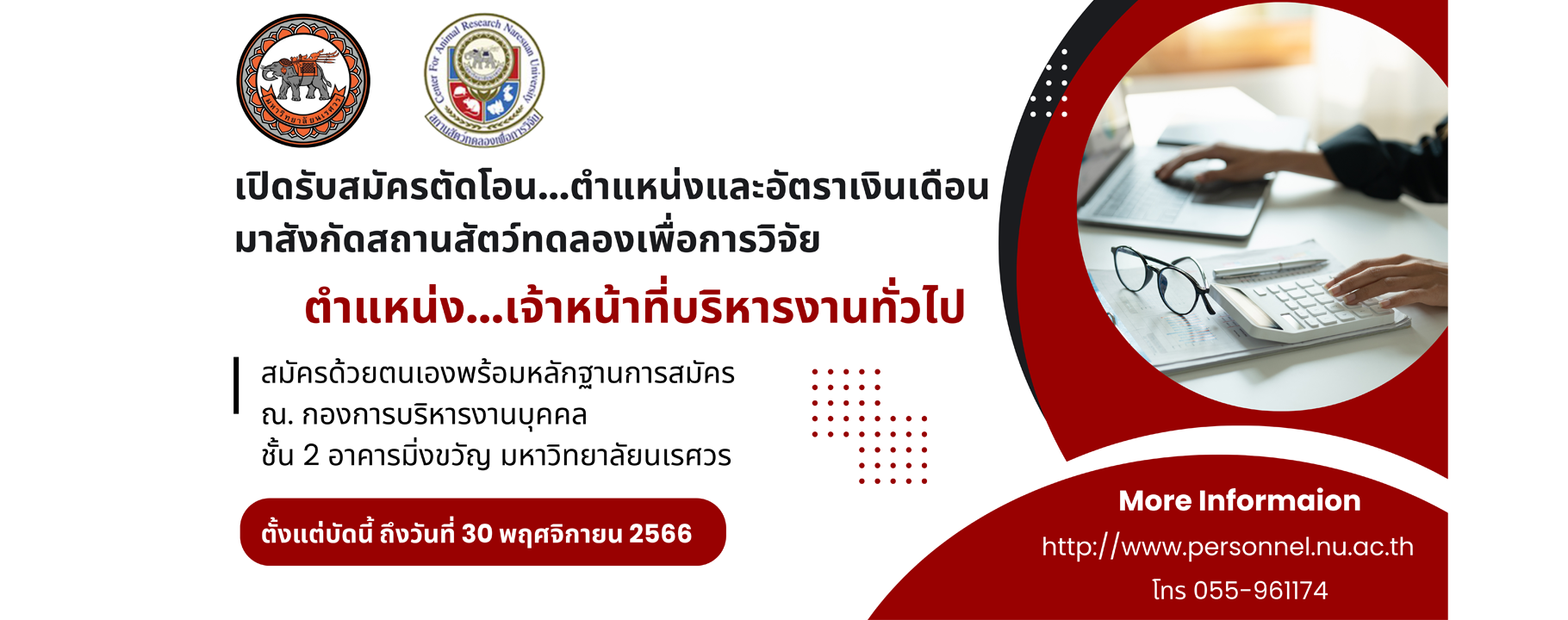 มหาวิทยาลัยนเรศวร

Center For Animal Research Naresuan University
สถานสัตว์ทดลองเพื่อการวิจัย

เปิดรับสมัครตัดโอน...ตำแหน่งและอัตราเงินเดือน มาสังกัดสถานสัตว์ทดลองเพื่อการวิจัย

ตำแหน่ง...เจ้าหน้าที่บริหารงานทั่วไป

สมัครด้วยตนเองพร้อมหลักฐานการสมัคร
ณ. กองการบริหารงานบุคคล
ชั้น 2 อาคารมิ่งขวัญ มหาวิทยาลัยนเรศวร

ตั้งแต่บัดนี้ ถึงวันที่ 30 พฤศจิกายน 2566

More Informaion
http://www.personnel.nu.ac.th
โทร 055-961174